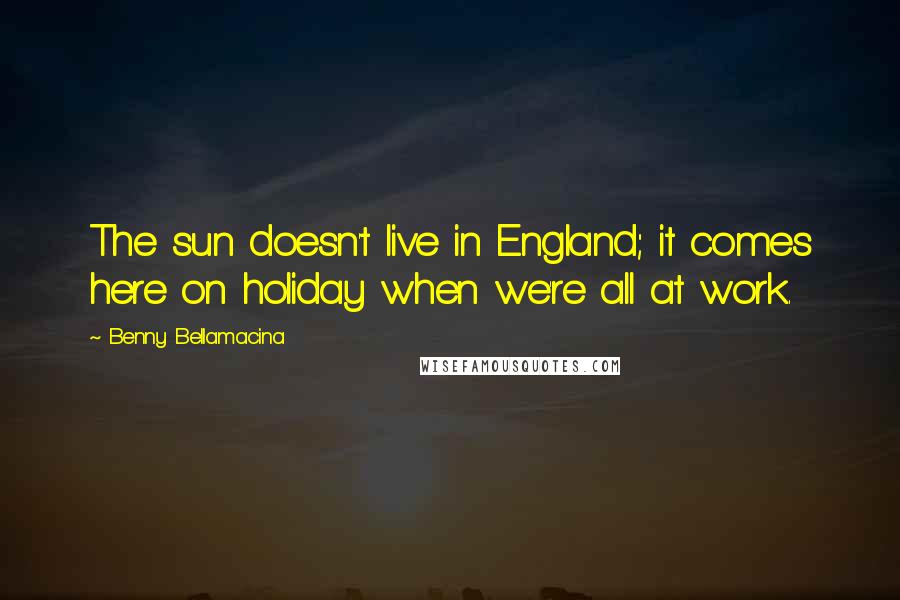 The sun doesn't live in England; it comes here on holiday when we're all at work.

~ Benny Bellamacina

WISEFAMOUSQUOTES.COM